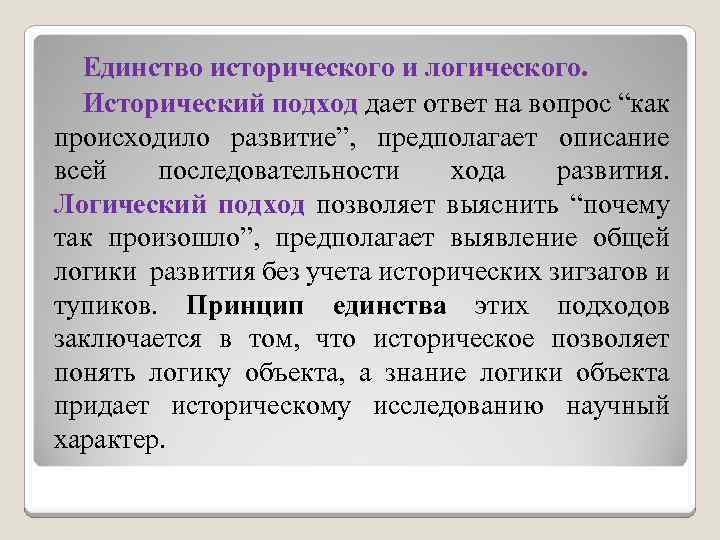 Единство исторического и логического.

Исторический подход дает ответ на вопрос "как происходило развитие", предполагает описание всей последовательности хода развития. Логический подход позволяет выяснить "почему так произошло", предполагает выявление общей логики развития без учета исторических зигзагов и тупиков. Принцип единства этих подходов заключается в том, что историческое позволяет понять логику объекта, а знание логики объекта придает историческому исследованию научный характер.